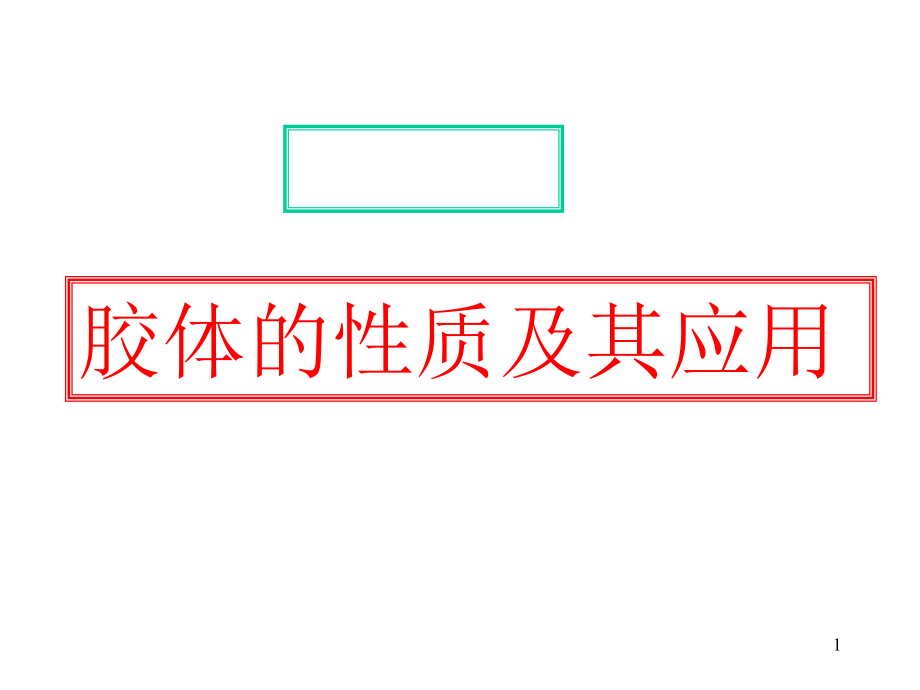 胶体的性质及其应用

1